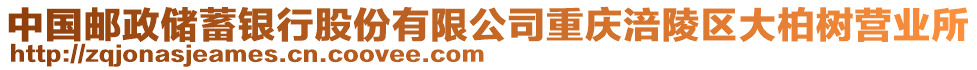 中国邮政储蓄银行股份有限公司重庆涪陵区大柏树营业所
http://zqjonasjeames.cn.coovee.com